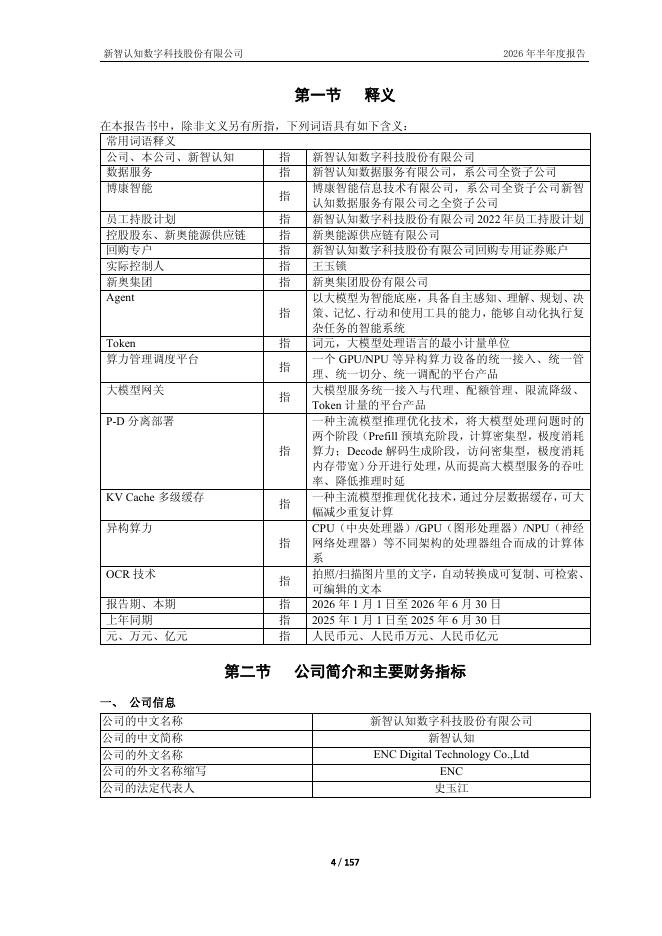 新智认知数字科技股份有限公司 2026 年半年度报告

第一节 释义

在本报告书中，除非文义另有所指，下列词语具有如下含义：

| 常用词语释义 | | |
|---|---|---|
| 公司、本公司、新智认知 | 指 | 新智认知数字科技股份有限公司 |
| 数据服务 | 指 | 新智认知数据服务有限公司，系公司全资子公司 |
| 博康智能 | 指 | 博康智能信息技术有限公司，系公司全资子公司新智认知数据服务有限公司之全资子公司 |
| 员工持股计划 | 指 | 新智认知数字科技股份有限公司 2022 年员工持股计划 |
| 控股股东、新奥能源供应链 | 指 | 新奥能源供应链有限公司 |
| 回购专户 | 指 | 新智认知数字科技股份有限公司回购专用证券账户 |
| 实际控制人 | 指 | 王玉锁 |
| 新奥集团 | 指 | 新奥集团股份有限公司 |
| Agent | 指 | 以大模型为智能底座，具备自主感知、理解、规划、决策、记忆、行动和使用工具的能力，能够自动化执行复杂任务的智能系统 |
| Token | 指 | 词元，大模型处理语言的最小计量单位 |
| 算力管理调度平台 | 指 | 一个 GPU/NPU 等异构算力设备的统一接入、统一管理、统一切分、统一调配的平台产品 |
| 大模型网关 | 指 | 大模型服务统一接入与代理、配额管理、限流降级、Token 计量的平台产品 |
| P-D 分离部署 | 指 | 一种主流模型推理优化技术，将大模型处理问题时的两个阶段（Prefill 预填充阶段，计算密集型，极度消耗算力；Decode 解码生成阶段，访问密集型，极度消耗内存带宽）分开进行处理，从而提高大模型服务的吞吐率、降低推理时延 |
| KV Cache 多级缓存 | 指 | 一种主流模型推理优化技术，通过分层数据缓存，可大幅减少重复计算 |
| 异构算力 | 指 | CPU（中央处理器）/GPU（图形处理器）/NPU（神经网络处理器）等不同架构的处理器组合而成的计算体系 |
| OCR 技术 | 指 | 拍照/扫描图片里的文字，自动转换成可复制、可检索、可编辑的文本 |
| 报告期、本期 | 指 | 2026 年 1 月 1 日至 2026 年 6 月 30 日 |
| 上年同期 | 指 | 2025 年 1 月 1 日至 2025 年 6 月 30 日 |
| 元、万元、亿元 | 指 | 人民币元、人民币万元、人民币亿元 |

第二节 公司简介和主要财务指标

一、 公司信息

| 公司的中文名称 | 新智认知数字科技股份有限公司 |
|---|---|
| 公司的中文简称 | 新智认知 |
| 公司的外文名称 | ENC Digital Technology Co.,Ltd |
| 公司的外文名称缩写 | ENC |
| 公司的法定代表人 | 史玉江 |

4 / 157